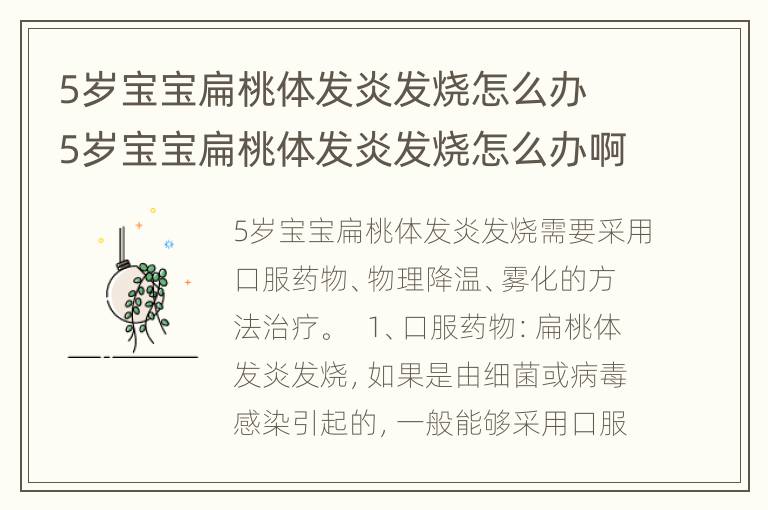 5岁宝宝扁桃体发炎发烧怎么办
5岁宝宝扁桃体发炎发烧怎么办啊

5岁宝宝扁桃体发炎发烧需要采用口服药物、物理降温、雾化的方法治疗。 1、口服药物: 扁桃体发炎发烧, 如果是由细菌或病毒感染引起的, 一般能够采用口服